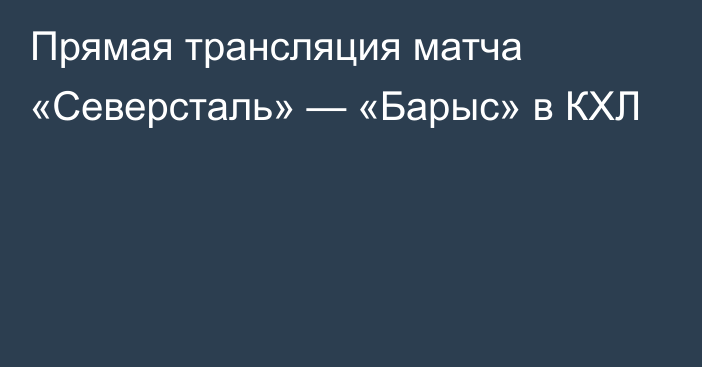 Прямая трансляция матча «Северсталь» — «Барыс» в КХЛ